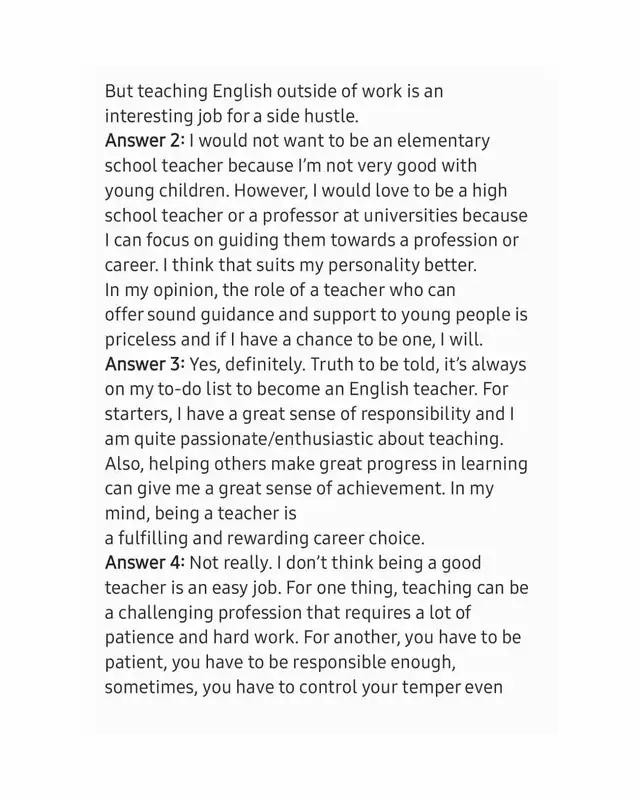 But teaching English outside of work is an interesting job for a side hustle.
Answer 2: I would not want to be an elementary school teacher because I'm not very good with young children. However, I would love to be a high school teacher or a professor at universities because I can focus on guiding them towards a profession or career. I think that suits my personality better.
In my opinion, the role of a teacher who can offer sound guidance and support to young people is priceless and if I have a chance to be one, I will.
Answer 3: Yes, definitely. Truth to be told, it's always on my to-do list to become an English teacher. For starters, I have a great sense of responsibility and I am quite passionate/enthusiastic about teaching. Also, helping others make great progress in learning can give me a great sense of achievement. In my mind, being a teacher is
a fulfilling and rewarding career choice.
Answer 4: Not really. I don't think being a good teacher is an easy job. For one thing, teaching can be a challenging profession that requires a lot of patience and hard work. For another, you have to be patient, you have to be responsible enough, sometimes, you have to control your temper even